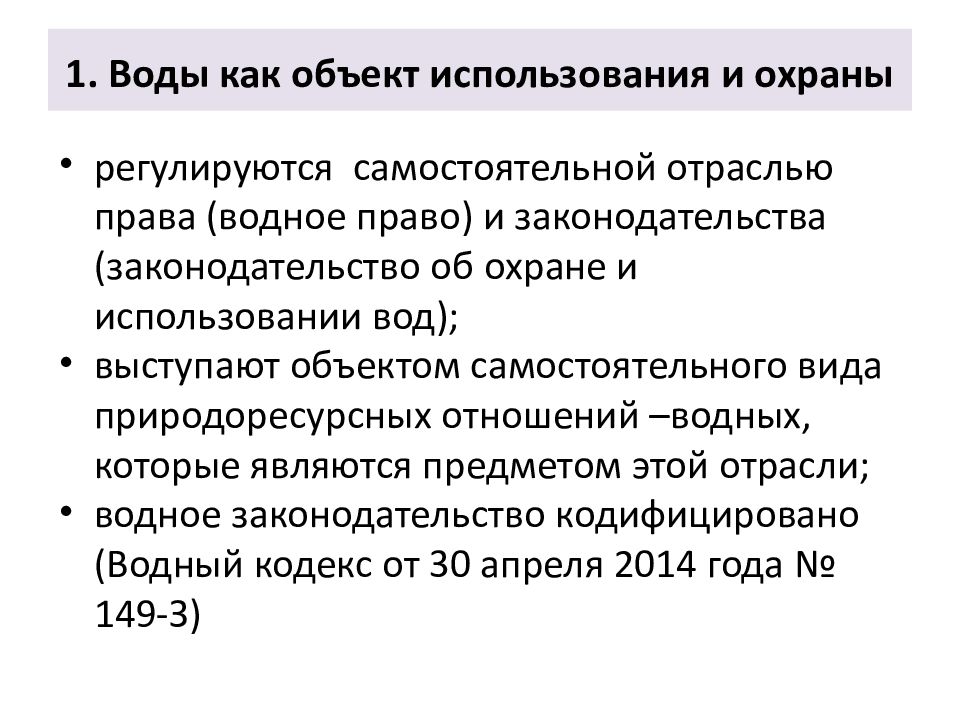 1. Воды как объект использования и охраны

• регулируются  самостоятельной отраслью права (водное право) и законодательства (законодательство об охране и использовании вод);
• выступают объектом самостоятельного вида природоресурсных отношений –водных, которые являются предметом этой отрасли;
• водное законодательство кодифицировано (Водный кодекс от 30 апреля 2014 года № 149-З)